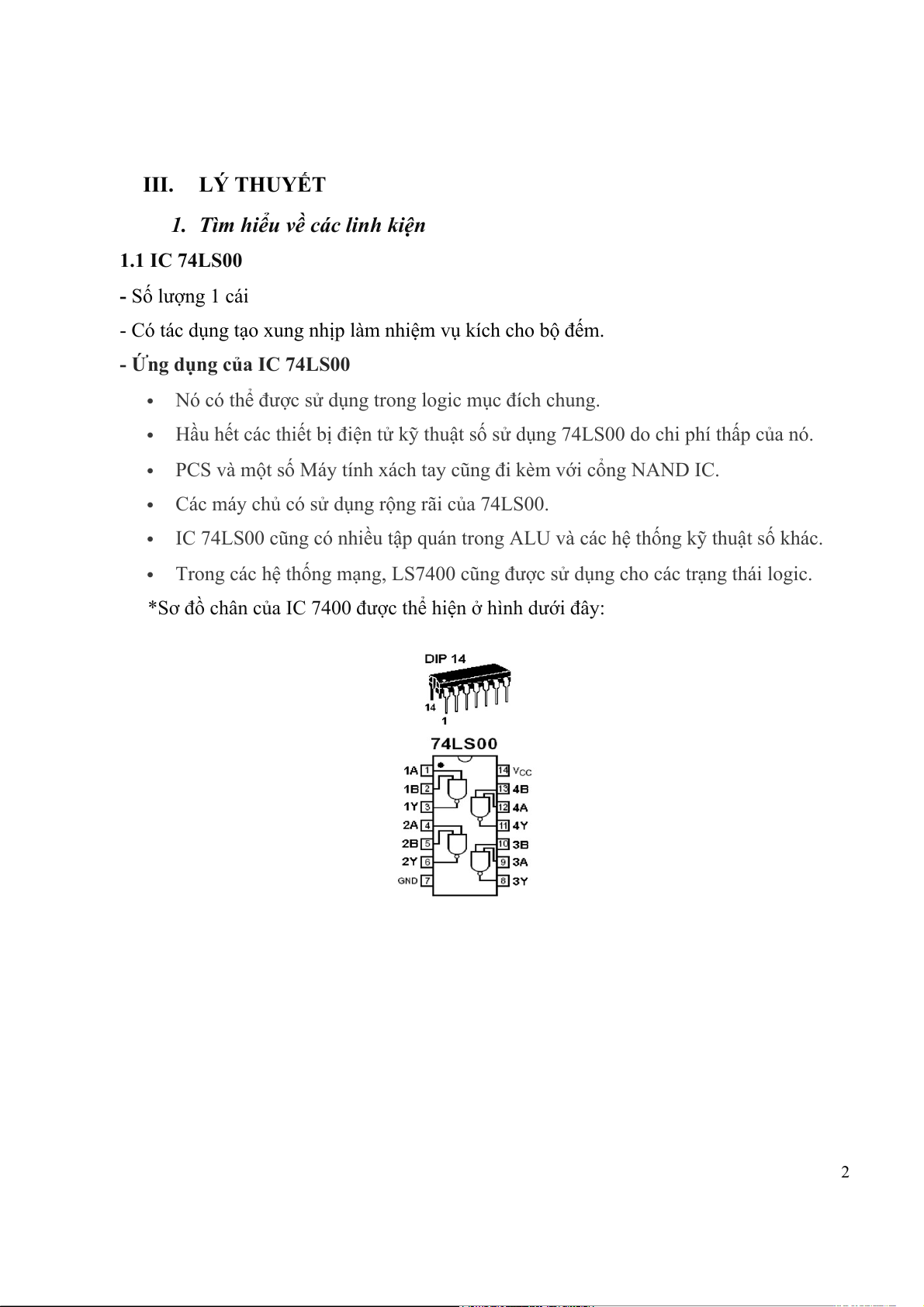 III. LÝ THUYẾT

1. Tìm hiểu về các linh kiện

1.1 IC 74LS00

- Số lượng 1 cái

- Có tác dụng tạo xung nhịp làm nhiệm vụ kích cho bộ đếm.

- Ứng dụng của IC 74LS00

• Nó có thể được sử dụng trong logic mục đích chung.
• Hầu hết các thiết bị điện tử kỹ thuật số sử dụng 74LS00 do chi phí thấp của nó.
• PCS và một số Máy tính xách tay cũng đi kèm với cổng NAND IC.
• Các máy chủ có sử dụng rộng rãi của 74LS00.
• IC 74LS00 cũng có nhiều tập quán trong ALU và các hệ thống kỹ thuật số khác.
• Trong các hệ thống mạng, LS7400 cũng được sử dụng cho các trạng thái logic.

*Sơ đồ chân của IC 7400 được thể hiện ở hình dưới đây:

DIP 14
14
1
74LS00
1A 1
1B 2
1Y 3
2A 4
2B 5
2Y 6
GND 7
14 $V_{CC}$
13 4B
12 4A
11 4Y
10 3B
9 3A
8 3Y

2